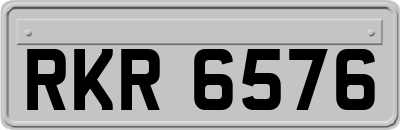 RKR 6576